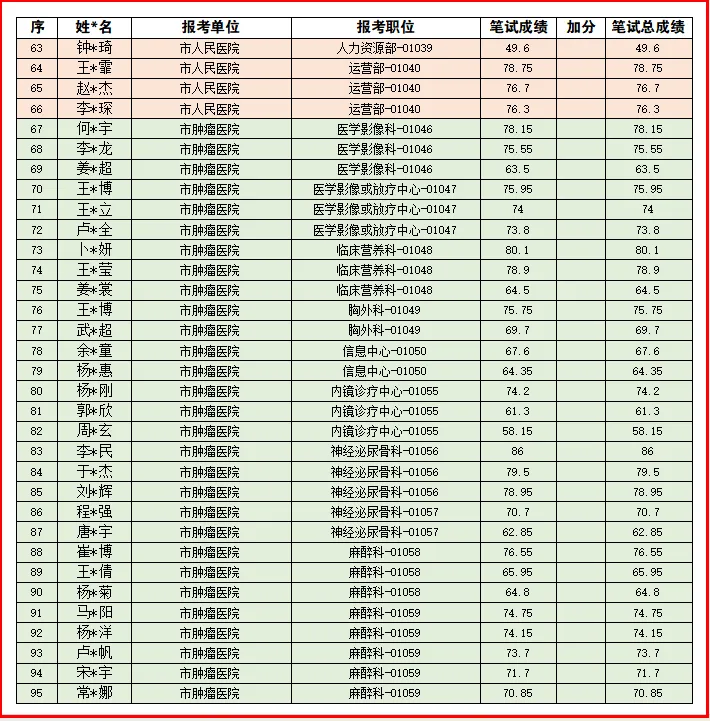 | 序 | 姓*名 | 报考单位 | 报考职位 | 笔试成绩 | 加分 | 笔试总成绩 |
|---|---|---|---|---|---|---|
| 63 | 钟*琦 | 市人民医院 | 人力资源部-01039 | 49.6 | | 49.6 |
| 64 | 王*霏 | 市人民医院 | 运营部-01040 | 78.75 | | 78.75 |
| 65 | 赵*杰 | 市人民医院 | 运营部-01040 | 76.7 | | 76.7 |
| 66 | 李*琛 | 市人民医院 | 运营部-01040 | 76.3 | | 76.3 |
| 67 | 何*宇 | 市肿瘤医院 | 医学影像科-01046 | 78.15 | | 78.15 |
| 68 | 李*龙 | 市肿瘤医院 | 医学影像科-01046 | 75.55 | | 75.55 |
| 69 | 姜*超 | 市肿瘤医院 | 医学影像科-01046 | 63.5 | | 63.5 |
| 70 | 王*博 | 市肿瘤医院 | 医学影像或放疗中心-01047 | 75.95 | | 75.95 |
| 71 | 王*立 | 市肿瘤医院 | 医学影像或放疗中心-01047 | 74 | | 74 |
| 72 | 卢*全 | 市肿瘤医院 | 医学影像或放疗中心-01047 | 73.8 | | 73.8 |
| 73 | 卜*妍 | 市肿瘤医院 | 临床营养科-01048 | 80.1 | | 80.1 |
| 74 | 王*莹 | 市肿瘤医院 | 临床营养科-01048 | 78.9 | | 78.9 |
| 75 | 姜*裳 | 市肿瘤医院 | 临床营养科-01048 | 64.5 | | 64.5 |
| 76 | 王*博 | 市肿瘤医院 | 胸外科-01049 | 75.75 | | 75.75 |
| 77 | 武*超 | 市肿瘤医院 | 胸外科-01049 | 69.7 | | 69.7 |
| 78 | 余*童 | 市肿瘤医院 | 信息中心-01050 | 67.6 | | 67.6 |
| 79 | 杨*惠 | 市肿瘤医院 | 信息中心-01050 | 64.35 | | 64.35 |
| 80 | 杨*刚 | 市肿瘤医院 | 内镜诊疗中心-01055 | 74.2 | | 74.2 |
| 81 | 郭*欣 | 市肿瘤医院 | 内镜诊疗中心-01055 | 61.3 | | 61.3 |
| 82 | 周*玄 | 市肿瘤医院 | 内镜诊疗中心-01055 | 58.15 | | 58.15 |
| 83 | 李*民 | 市肿瘤医院 | 神经泌尿骨科-01056 | 86 | | 86 |
| 84 | 于*杰 | 市肿瘤医院 | 神经泌尿骨科-01056 | 79.5 | | 79.5 |
| 85 | 刘*辉 | 市肿瘤医院 | 神经泌尿骨科-01056 | 78.95 | | 78.95 |
| 86 | 程*强 | 市肿瘤医院 | 神经泌尿骨科-01057 | 70.7 | | 70.7 |
| 87 | 唐*宇 | 市肿瘤医院 | 神经泌尿骨科-01057 | 62.85 | | 62.85 |
| 88 | 崔*博 | 市肿瘤医院 | 麻醉科-01058 | 76.55 | | 76.55 |
| 89 | 王*倩 | 市肿瘤医院 | 麻醉科-01058 | 65.95 | | 65.95 |
| 90 | 杨*菊 | 市肿瘤医院 | 麻醉科-01058 | 64.8 | | 64.8 |
| 91 | 马*阳 | 市肿瘤医院 | 麻醉科-01059 | 74.75 | | 74.75 |
| 92 | 杨*洋 | 市肿瘤医院 | 麻醉科-01059 | 74.15 | | 74.15 |
| 93 | 卢*帆 | 市肿瘤医院 | 麻醉科-01059 | 73.7 | | 73.7 |
| 94 | 宋*宇 | 市肿瘤医院 | 麻醉科-01059 | 71.7 | | 71.7 |
| 95 | 常*娜 | 市肿瘤医院 | 麻醉科-01059 | 70.85 | | 70.85 |